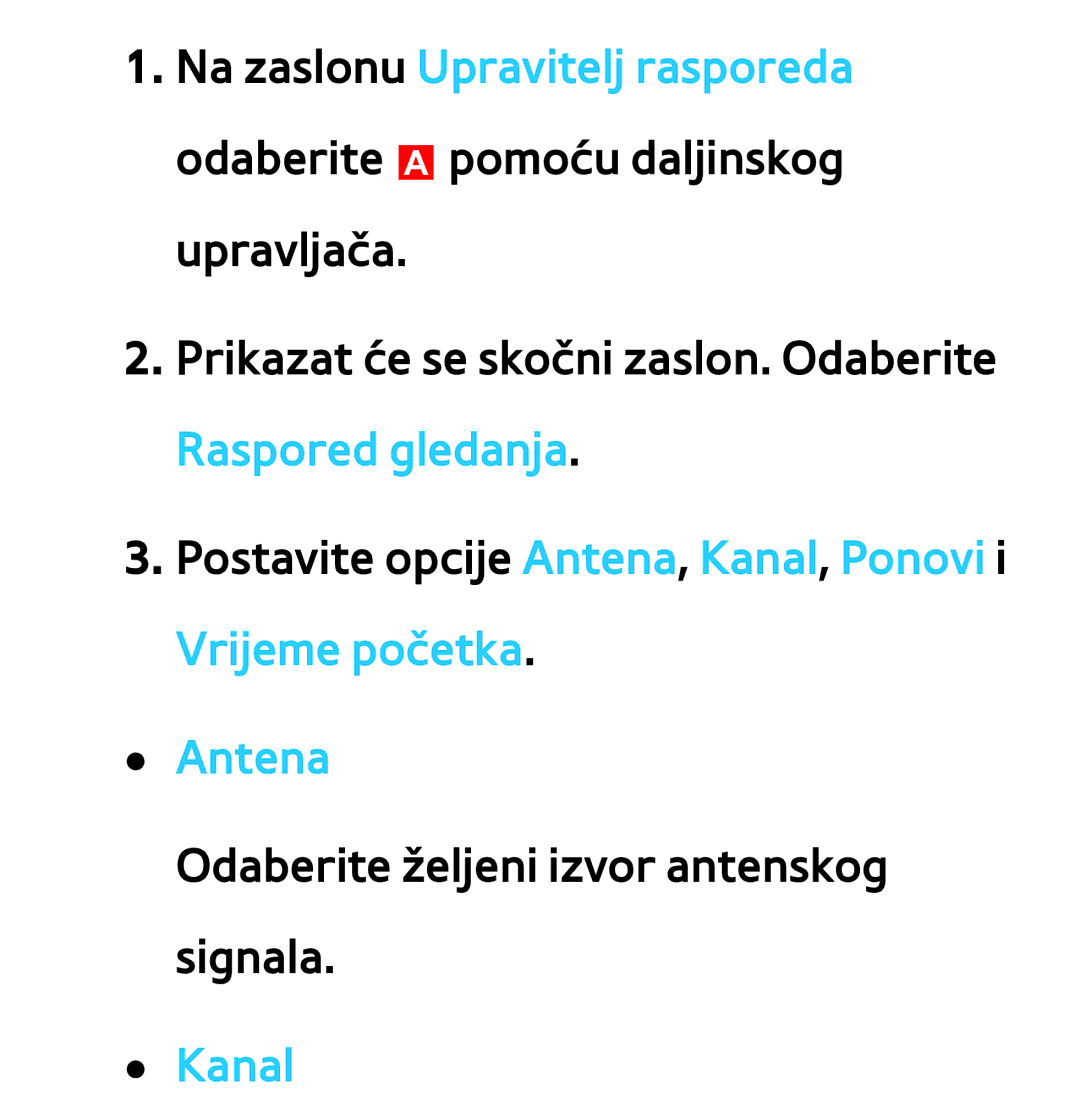 1. Na zaslonu Upravitelj rasporeda odaberite A pomoću daljinskog upravljača.

2. Prikazat će se skočni zaslon. Odaberite Raspored gledanja.

3. Postavite opcije Antena, Kanal, Ponovi i Vrijeme početka.

● Antena

Odaberite željeni izvor antenskog signala.

● Kanal